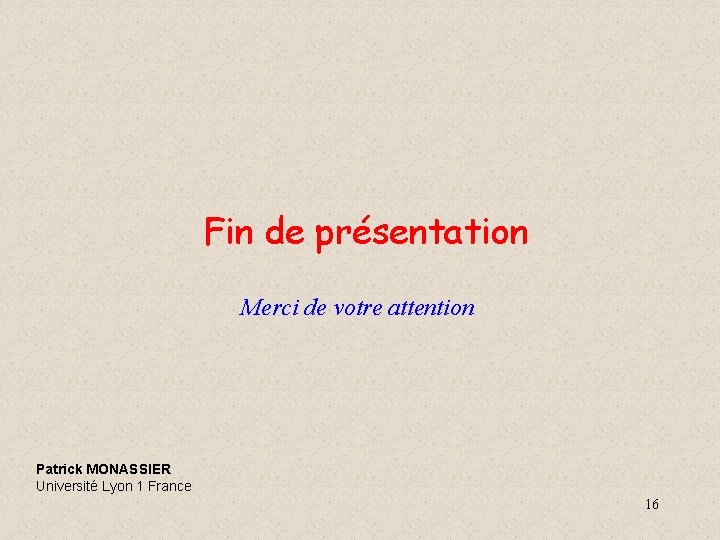 Fin de présentation

Merci de votre attention

Patrick MONASSIER
Université Lyon 1 France

16